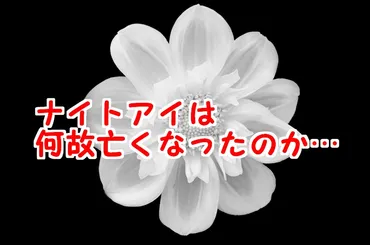 ナイトアイは
何故亡くなったのか…